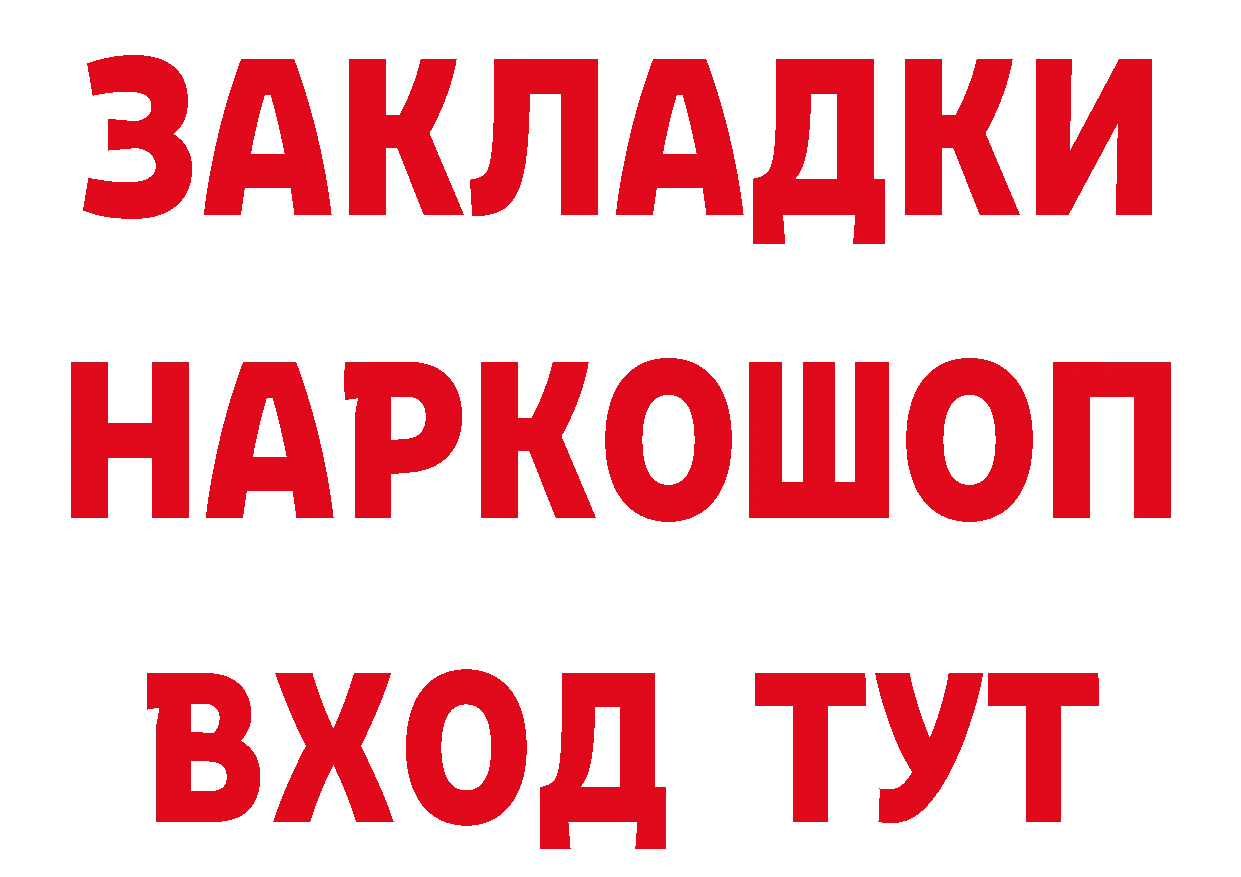 ЗАКЛАДКИ
НАРКОШОП
ВХОД ТУТ